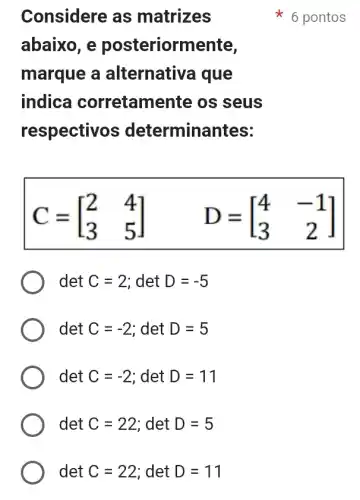 Considere as matrizes abaixo, e posteriormente, marque a alternativa que indica corretamente os seus respectivos determinantes:

* 6 pontos

$C = \begin{bmatrix} 2 & 4 \\ 3 & 5 \end{bmatrix}$ $D = \begin{bmatrix} 4 & -1 \\ 3 & 2 \end{bmatrix}$

det C = 2; det D = -5

det C = -2; det D = 5

det C = -2; det D = 11

det C = 22; det D = 5

det C = 22; det D = 11